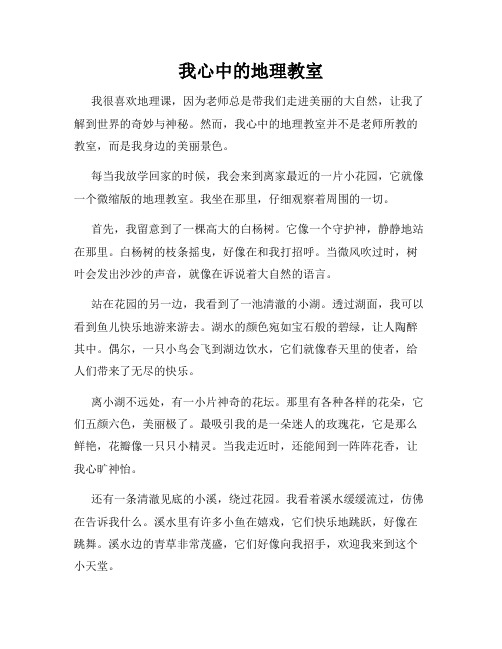 我心中的地理教室

我很喜欢地理课，因为老师总是带我们走进美丽的大自然，让我了解到世界的奇妙与神秘。然而，我心中的地理教室并不是老师所教的教室，而是我身边的美丽景色。

每当我放学回家的时候，我会来到离家最近的一片小花园，它就像一个微缩版的地理教室。我坐在那里，仔细观察着周围的一切。

首先，我留意到了一棵高大的白杨树。它像一个守护神，静静地站在那里。白杨树的枝条摇曳，好像在和我打招呼。当微风吹过时，树叶会发出沙沙的声音，就像在诉说着大自然的语言。

站在花园的另一边，我看到了一池清澈的小湖。透过湖面，我可以看到鱼儿快乐地游来游去。湖水的颜色宛如宝石般的碧绿，让人陶醉其中。偶尔，一只小鸟会飞到湖边饮水，它们就像春天里的使者，给人们带来了无尽的快乐。

离小湖不远处，有一小片神奇的花坛。那里有各种各样的花朵，它们五颜六色，美丽极了。最吸引我的是一朵迷人的玫瑰花，它是那么鲜艳，花瓣像一只只小精灵。当我走近时，还能闻到一阵阵花香，让我心旷神怡。

还有一条清澈见底的小溪，绕过花园。我看着溪水缓缓流过，仿佛在告诉我什么。溪水里有许多小鱼在嬉戏，它们快乐地跳跃，好像在跳舞。溪水边的青草非常茂盛，它们好像向我招手，欢迎我来到这个小天堂。